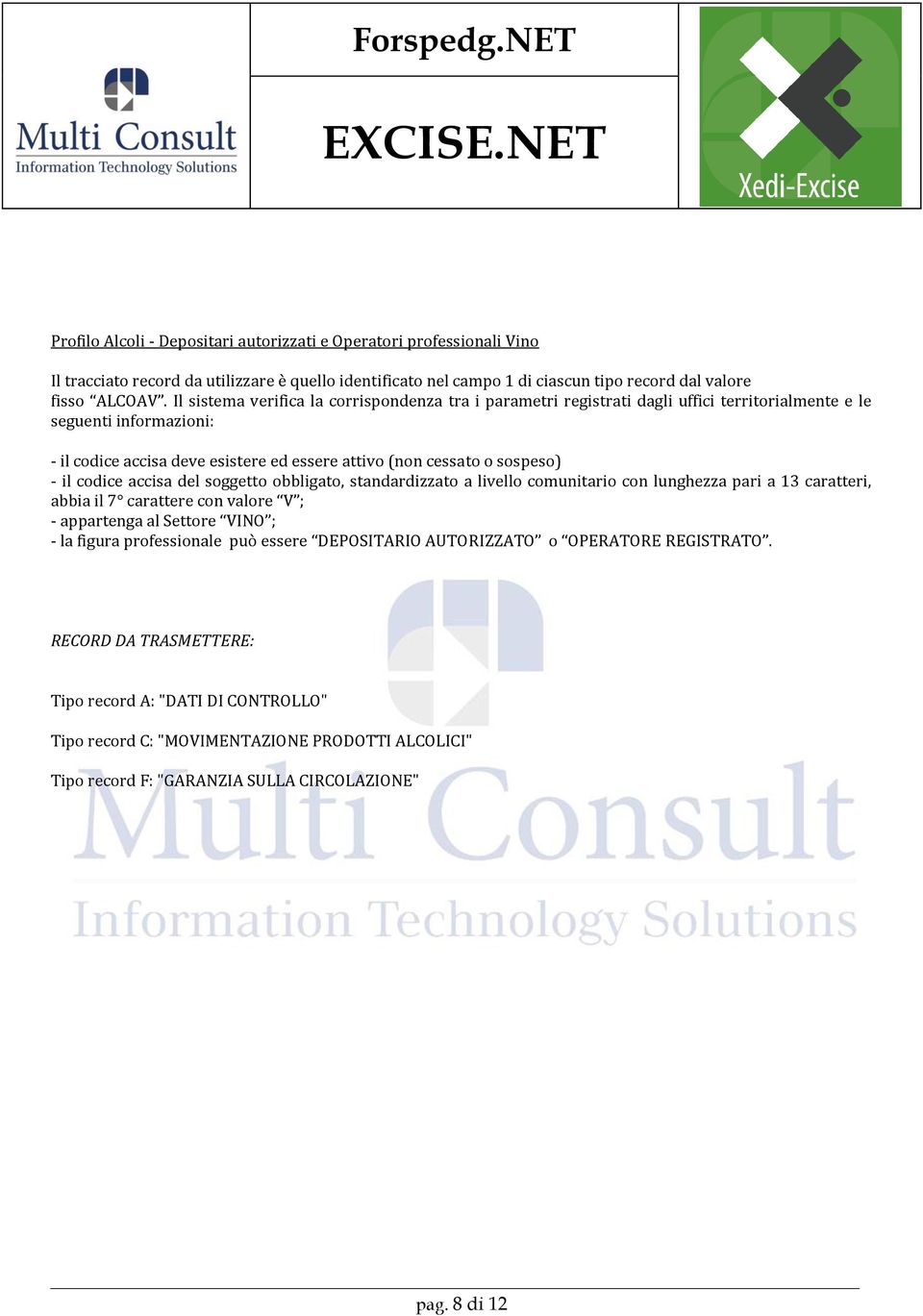 Multi Consult
Information Technology Solutions

Forspedg.NET

EXCISE.NET

Xedi-Excise

Profilo Alcoli - Depositari autorizzati e Operatori professionali Vino

Il tracciato record da utilizzare è quello identificato nel campo 1 di ciascun tipo record dal valore fisso “ALCOAV”. Il sistema verifica la corrispondenza tra i parametri registrati dagli uffici territorialmente e le seguenti informazioni:

- il codice accisa deve esistere ed essere attivo (non cessato o sospeso)
- il codice accisa del soggetto obbligato, standardizzato a livello comunitario con lunghezza pari a 13 caratteri, abbia il 7° carattere con valore “V”;
- appartenga al Settore “VINO”;
- la figura professionale può essere “DEPOSITARIO AUTORIZZATO” o “OPERATORE REGISTRATO”.

RECORD DA TRASMETTERE:

Tipo record A: "DATI DI CONTROLLO"

Tipo record C: "MOVIMENTAZIONE PRODOTTI ALCOLICI"

Tipo record F: "GARANZIA SULLA CIRCOLAZIONE"

Multi Consult
Information Technology Solutions

pag. 8 di 12